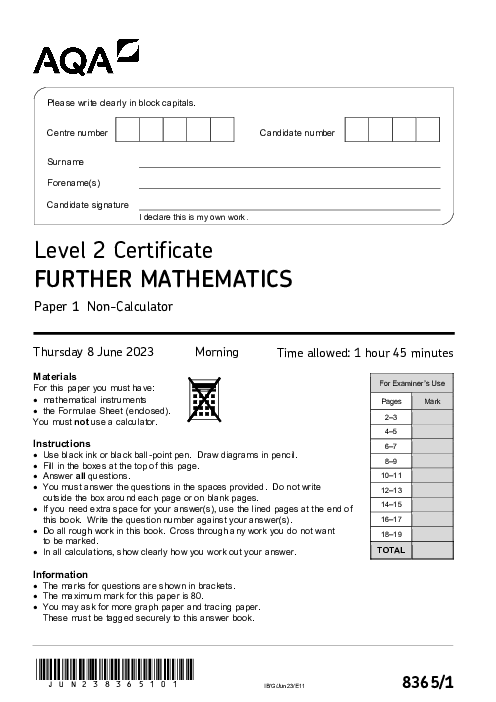 AQA

Please write clearly in block capitals.

Centre number

Candidate number

Surname ____

Forename(s) ____

Candidate signature ____
I declare this is my own work.

Level 2 Certificate
FURTHER MATHEMATICS

Paper 1 Non-Calculator

Thursday 8 June 2023 Morning Time allowed: 1 hour 45 minutes

Materials
For this paper you must have:
• mathematical instruments
• the Formulae Sheet (enclosed).
You must not use a calculator.

Instructions
• Use black ink or black ball-point pen. Draw diagrams in pencil.
• Fill in the boxes at the top of this page.
• Answer all questions.
• You must answer the questions in the spaces provided. Do not write outside the box around each page or on blank pages.
• If you need extra space for your answer(s), use the lined pages at the end of this book. Write the question number against your answer(s).
• Do all rough work in this book. Cross through any work you do not want to be marked.
• In all calculations, show clearly how you work out your answer.

Information
• The marks for questions are shown in brackets.
• The maximum mark for this paper is 80.
• You may ask for more graph paper and tracing paper. These must be tagged securely to this answer book.

| For Examiner's Use | |
|---|---|
| Pages | Mark |
| 2–3 | |
| 4–5 | |
| 6–7 | |
| 8–9 | |
| 10–11 | |
| 12–13 | |
| 14–15 | |
| 16–17 | |
| 18–19 | |
| TOTAL | |

JUN238365101

IB/G/Jun23/E11

8365/1